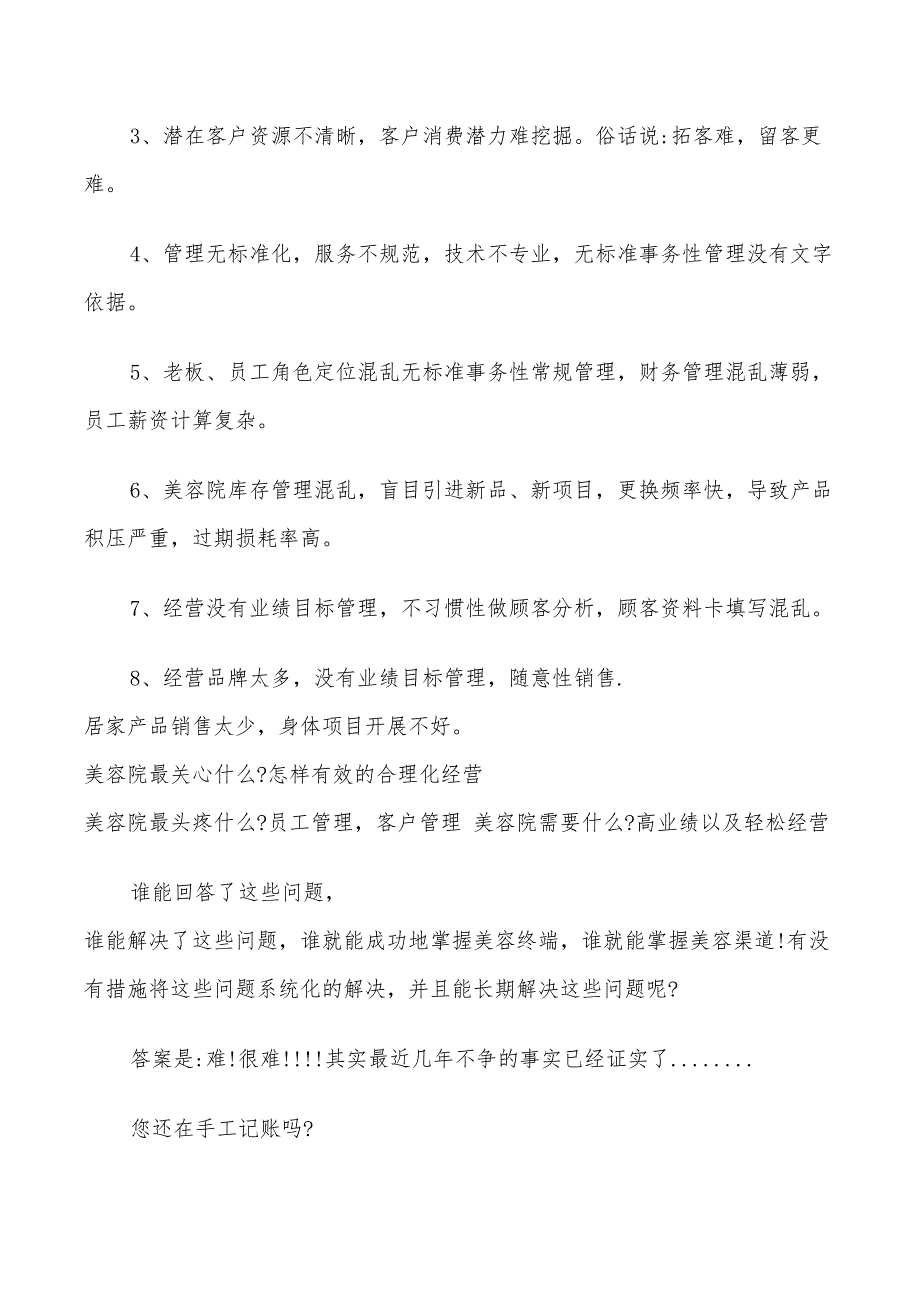 3、潜在客户资源不清晰，客户消费潜力难挖掘。俗话说:拓客难，留客更难。

4、管理无标准化，服务不规范，技术不专业，无标准事务性管理没有文字依据。

5、老板、员工角色定位混乱无标准事务性常规管理，财务管理混乱薄弱，员工薪资计算复杂。

6、美容院库存管理混乱，盲目引进新品、新项目，更换频率快，导致产品积压严重，过期损耗率高。

7、经营没有业绩目标管理，不习惯性做顾客分析，顾客资料卡填写混乱。

8、经营品牌太多，没有业绩目标管理，随意性销售.
居家产品销售太少，身体项目开展不好。
美容院最关心什么?怎样有效的合理化经营
美容院最头疼什么?员工管理，客户管理 美容院需要什么?高业绩以及轻松经营

谁能回答了这些问题，
谁能解决了这些问题，谁就能成功地掌握美容终端，谁就能掌握美容渠道!有没有措施将这些问题系统化的解决，并且能长期解决这些问题呢?

答案是:难!很难!!!!其实最近几年不争的事实已经证实了........

您还在手工记账吗?